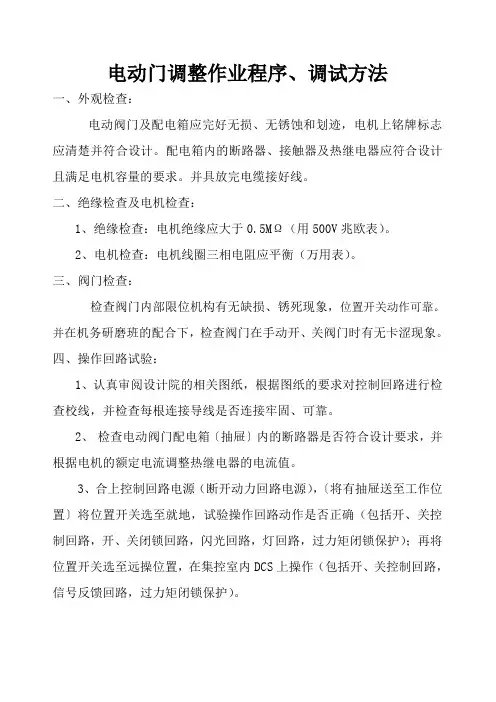 电动门调整作业程序、调试方法

一、外观检查：

电动阀门及配电箱应完好无损、无锈蚀和划迹，电机上铭牌标志应清楚并符合设计。配电箱内的断路器、接触器及热继电器应符合设计且满足电机容量的要求。并具放完电缆接好线。

二、绝缘检查及电机检查：

1、绝缘检查：电机绝缘应大于 0.5MΩ（用 500V 兆欧表）。

2、电机检查：电机线圈三相电阻应平衡（万用表）。

三、阀门检查：

检查阀门内部限位机构有无缺损、锈死现象，位置开关动作可靠。并在机务研磨班的配合下，检查阀门在手动开、关阀门时有无卡涩现象。

四、操作回路试验：

1、认真审阅设计院的相关图纸，根据图纸的要求对控制回路进行检查校线，并检查每根连接导线是否连接牢固、可靠。

2、 检查电动阀门配电箱〔抽屉〕内的断路器是否符合设计要求，并根据电机的额定电流调整热继电器的电流值。

3、合上控制回路电源（断开动力回路电源），〔将有抽屉送至工作位置〕将位置开关选至就地，试验操作回路动作是否正确（包括开、关控制回路，开、关闭锁回路，闪光回路，灯回路，过力矩闭锁保护）；再将位置开关选至远操位置，在集控室内 DCS 上操作（包括开、关控制回路，信号反馈回路，过力矩闭锁保护）。